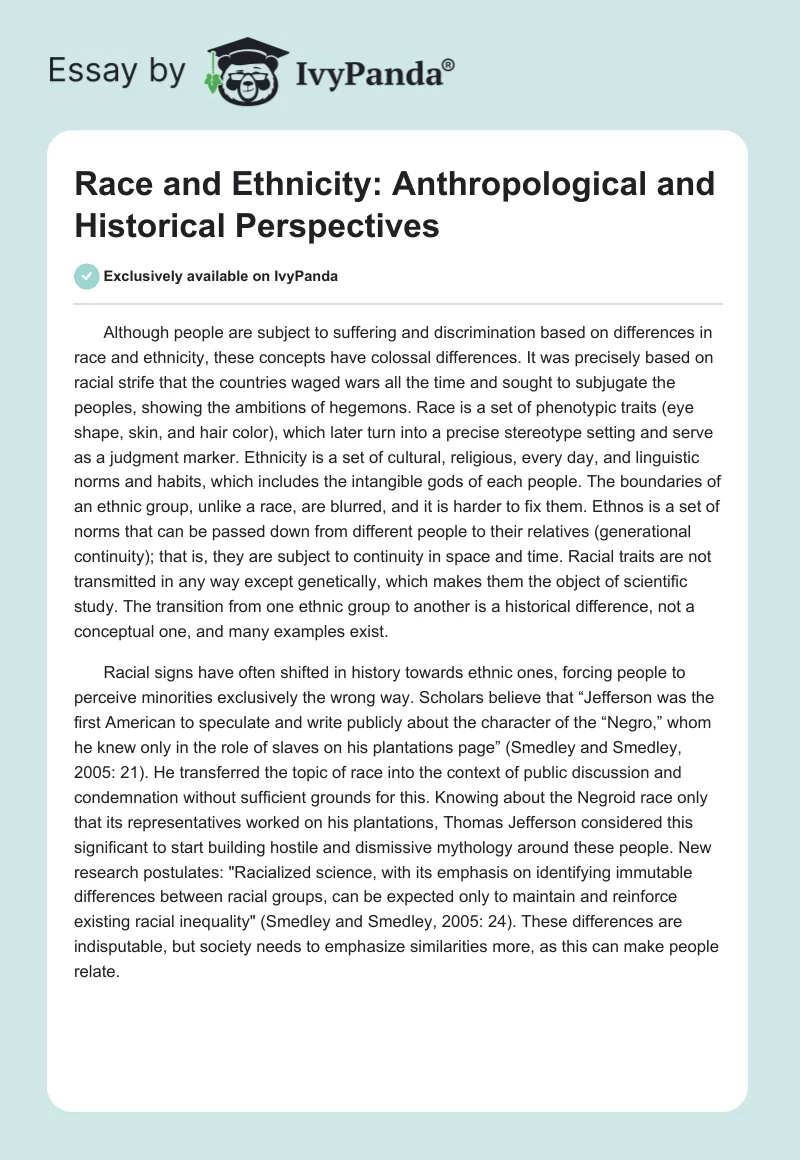 Essay by IvyPanda®

Race and Ethnicity: Anthropological and Historical Perspectives

Exclusively available on IvyPanda

Although people are subject to suffering and discrimination based on differences in race and ethnicity, these concepts have colossal differences. It was precisely based on racial strife that the countries waged wars all the time and sought to subjugate the peoples, showing the ambitions of hegemons. Race is a set of phenotypic traits (eye shape, skin, and hair color), which later turn into a precise stereotype setting and serve as a judgment marker. Ethnicity is a set of cultural, religious, every day, and linguistic norms and habits, which includes the intangible gods of each people. The boundaries of an ethnic group, unlike a race, are blurred, and it is harder to fix them. Ethnos is a set of norms that can be passed down from different people to their relatives (generational continuity); that is, they are subject to continuity in space and time. Racial traits are not transmitted in any way except genetically, which makes them the object of scientific study. The transition from one ethnic group to another is a historical difference, not a conceptual one, and many examples exist.

Racial signs have often shifted in history towards ethnic ones, forcing people to perceive minorities exclusively the wrong way. Scholars believe that “Jefferson was the first American to speculate and write publicly about the character of the “Negro,” whom he knew only in the role of slaves on his plantations page” (Smedley and Smedley, 2005: 21). He transferred the topic of race into the context of public discussion and condemnation without sufficient grounds for this. Knowing about the Negroid race only that its representatives worked on his plantations, Thomas Jefferson considered this significant to start building hostile and dismissive mythology around these people. New research postulates: "Racialized science, with its emphasis on identifying immutable differences between racial groups, can be expected only to maintain and reinforce existing racial inequality" (Smedley and Smedley, 2005: 24). These differences are indisputable, but society needs to emphasize similarities more, as this can make people relate.